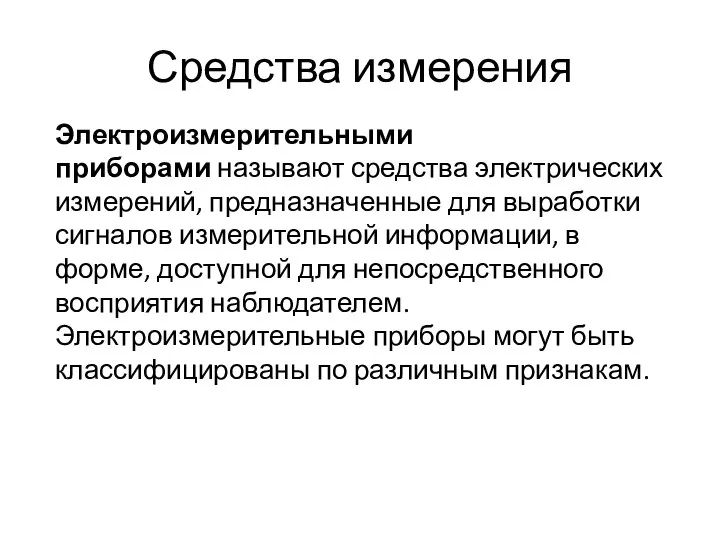 Средства измерения

Электроизмерительными приборами называют средства электрических измерений, предназначенные для выработки сигналов измерительной информации, в форме, доступной для непосредственного восприятия наблюдателем. Электроизмерительные приборы могут быть классифицированы по различным признакам.